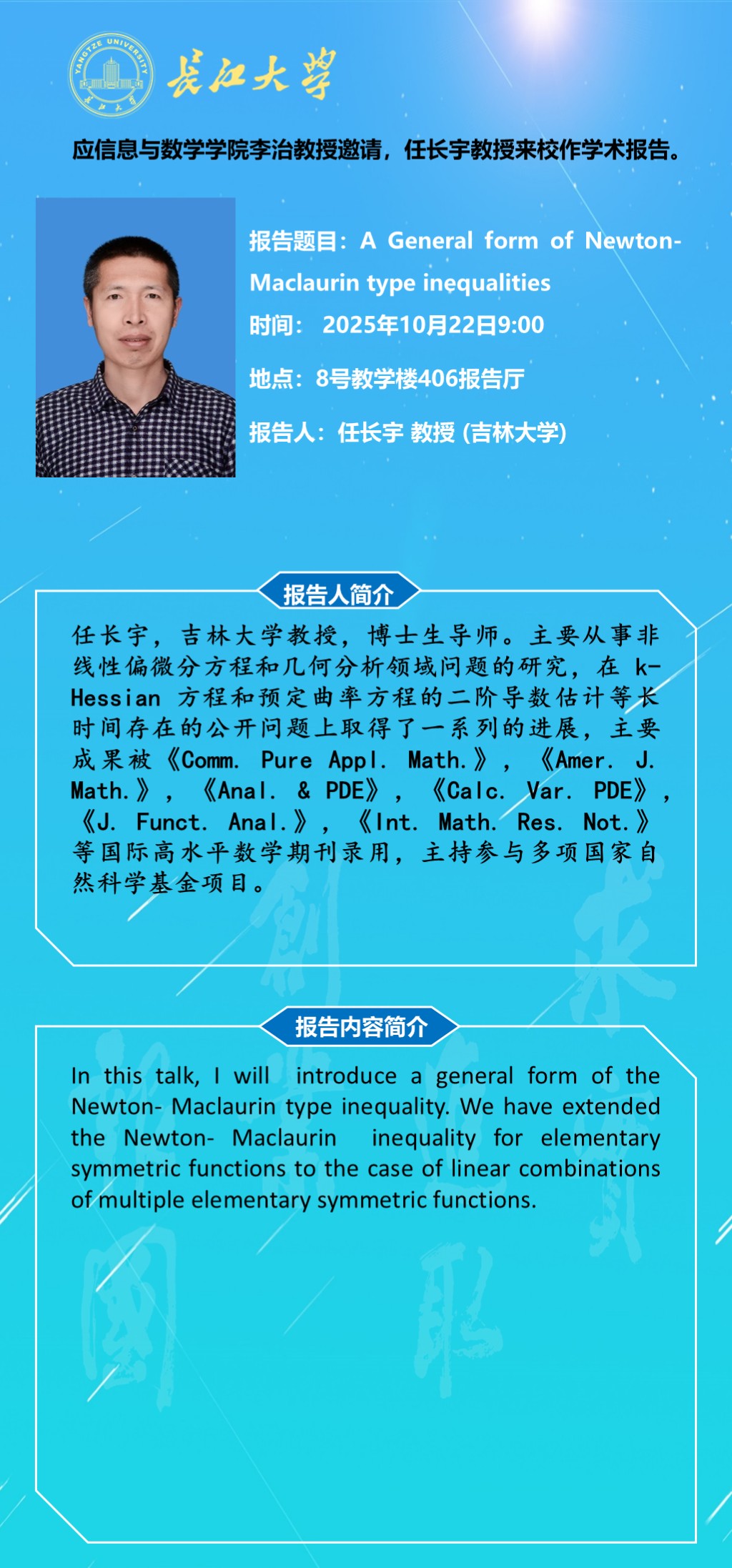 YANGTZE UNIVERSITY
长江大学

长江大学

应信息与数学学院李治教授邀请，任长宇教授来校作学术报告。

报告题目：A General form of Newton-Maclaurin type inequalities

时间： 2025年10月22日9:00

地点：8号教学楼406报告厅

报告人：任长宇 教授 (吉林大学)

报告人简介

任长宇，吉林大学教授，博士生导师。主要从事非线性偏微分方程和几何分析领域问题的研究，在 k-Hessian 方程和预定曲率方程的二阶导数估计等长时间存在的公开问题上取得了一系列的进展，主要成果被《Comm. Pure Appl. Math.》，《Amer. J. Math.》，《Anal. & PDE》，《Calc. Var. PDE》，《J. Funct. Anal.》，《Int. Math. Res. Not.》等国际高水平数学期刊录用，主持参与多项国家自然科学基金项目。

报告内容简介

In this talk, I will introduce a general form of the Newton- Maclaurin type inequality. We have extended the Newton- Maclaurin inequality for elementary symmetric functions to the case of linear combinations of multiple elementary symmetric functions.